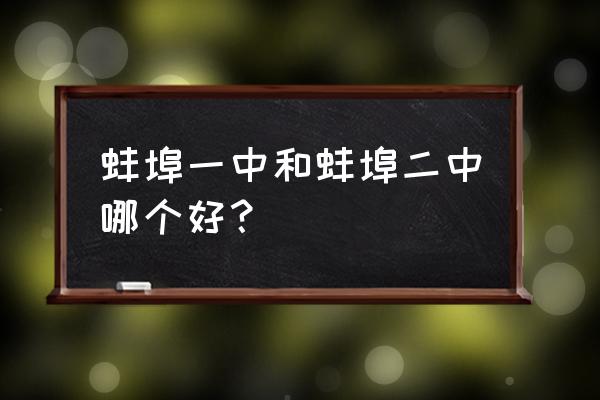 蚌埠一中和蚌埠二中哪个好？